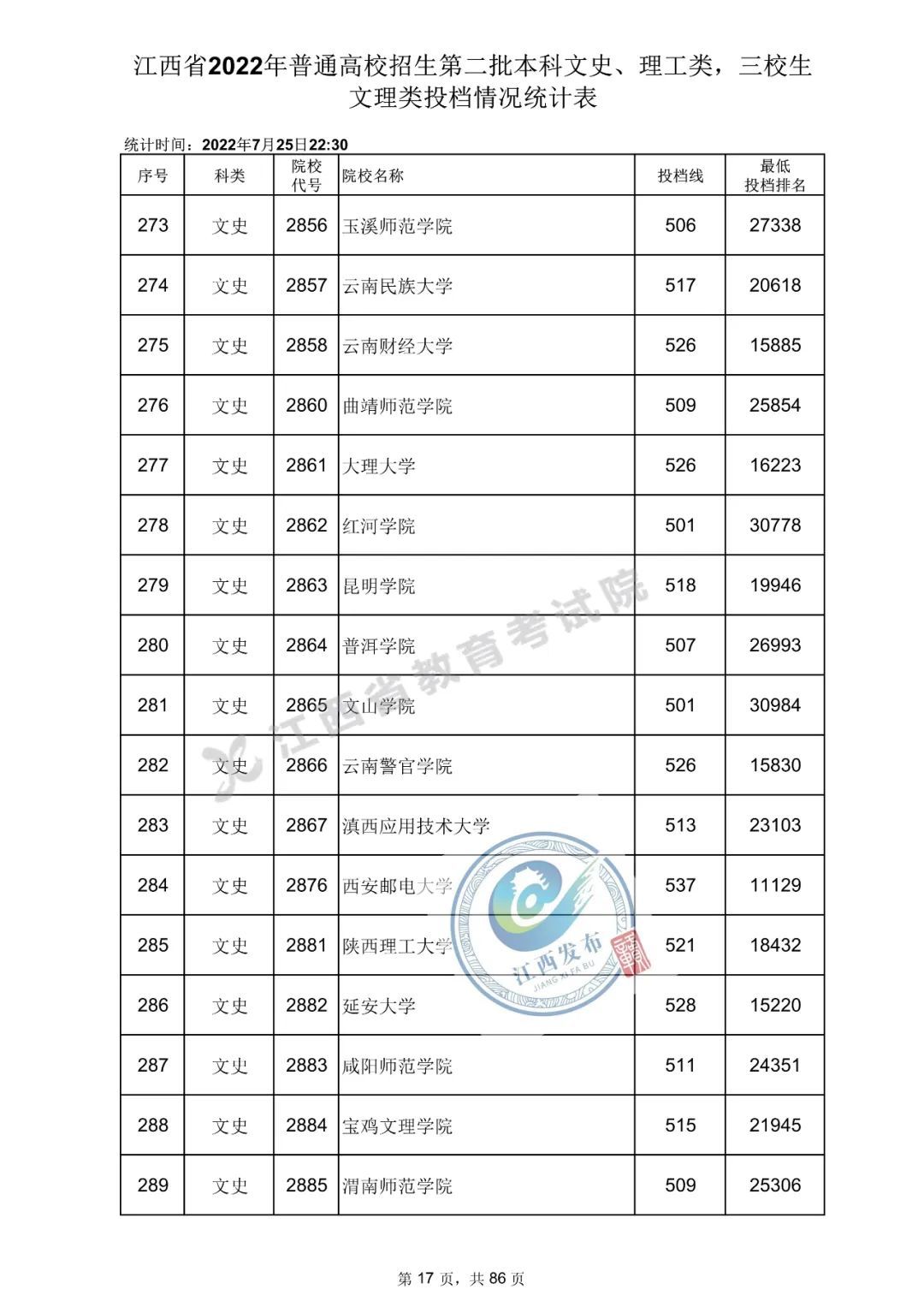 江西省2022年普通高校招生第二批本科文史、理工类，三校生文理类投档情况统计表

统计时间：2022年7月25日22:30

| 序号 | 科类 | 院校代号 | 院校名称 | 投档线 | 最低投档排名 |
|---|---|---|---|---|---|
| 273 | 文史 | 2856 | 玉溪师范学院 | 506 | 27338 |
| 274 | 文史 | 2857 | 云南民族大学 | 517 | 20618 |
| 275 | 文史 | 2858 | 云南财经大学 | 526 | 15885 |
| 276 | 文史 | 2860 | 曲靖师范学院 | 509 | 25854 |
| 277 | 文史 | 2861 | 大理大学 | 526 | 16223 |
| 278 | 文史 | 2862 | 红河学院 | 501 | 30778 |
| 279 | 文史 | 2863 | 昆明学院 | 518 | 19946 |
| 280 | 文史 | 2864 | 普洱学院 | 507 | 26993 |
| 281 | 文史 | 2865 | 文山学院 | 501 | 30984 |
| 282 | 文史 | 2866 | 云南警官学院 | 526 | 15830 |
| 283 | 文史 | 2867 | 滇西应用技术大学 | 513 | 23103 |
| 284 | 文史 | 2876 | 西安邮电大学 | 537 | 11129 |
| 285 | 文史 | 2881 | 陕西理工大学 | 521 | 18432 |
| 286 | 文史 | 2882 | 延安大学 | 528 | 15220 |
| 287 | 文史 | 2883 | 咸阳师范学院 | 511 | 24351 |
| 288 | 文史 | 2884 | 宝鸡文理学院 | 515 | 21945 |
| 289 | 文史 | 2885 | 渭南师范学院 | 509 | 25306 |

江西省教育考试院

江西发布
JIANG XI FA BU
赣

第 17 页，共 86 页